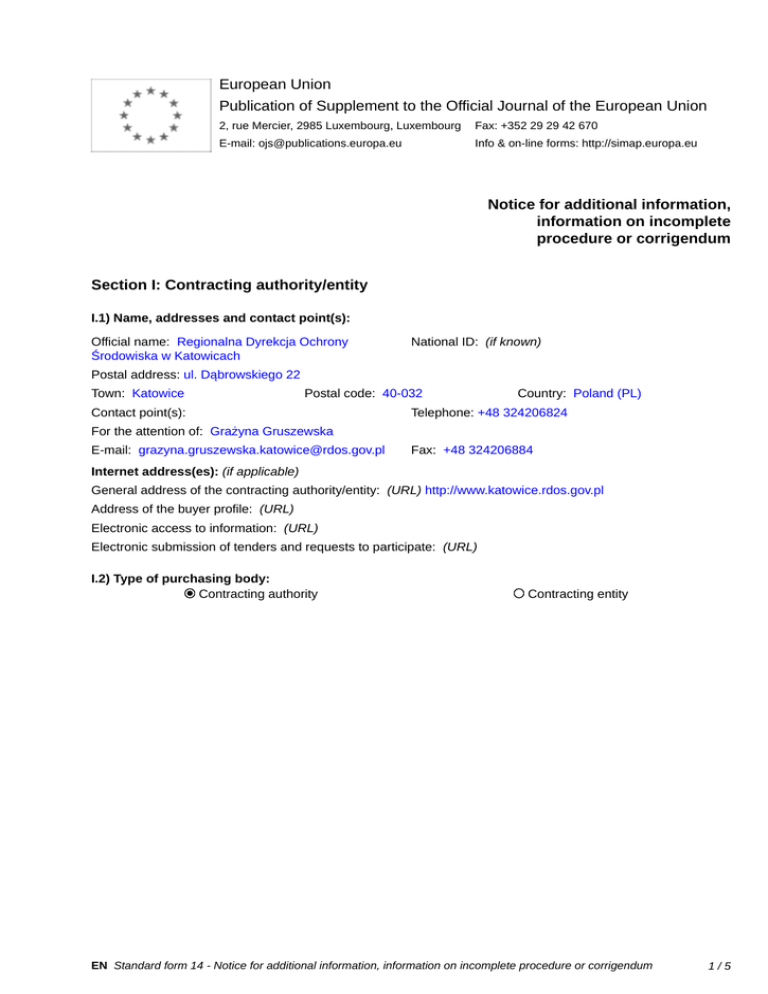 European Union
Publication of Supplement to the Official Journal of the European Union
2, rue Mercier, 2985 Luxembourg, Luxembourg Fax: +352 29 29 42 670
E-mail: ojs@publications.europa.eu Info & on-line forms: http://simap.europa.eu

Notice for additional information, information on incomplete procedure or corrigendum

Section I: Contracting authority/entity

I.1) Name, addresses and contact point(s):

Official name: Regionalna Dyrekcja Ochrony Środowiska w Katowicach
National ID: (if known)
Postal address: ul. Dąbrowskiego 22
Town: Katowice
Postal code: 40-032
Country: Poland (PL)
Contact point(s):
Telephone: +48 324206824
For the attention of: Grażyna Gruszewska
E-mail: grazyna.gruszewska.katowice@rdos.gov.pl
Fax: +48 324206884

Internet address(es): (if applicable)
General address of the contracting authority/entity: (URL) http://www.katowice.rdos.gov.pl
Address of the buyer profile: (URL)
Electronic access to information: (URL)
Electronic submission of tenders and requests to participate: (URL)

I.2) Type of purchasing body:
Contracting authority
Contracting entity

EN Standard form 14 - Notice for additional information, information on incomplete procedure or corrigendum 1 / 5